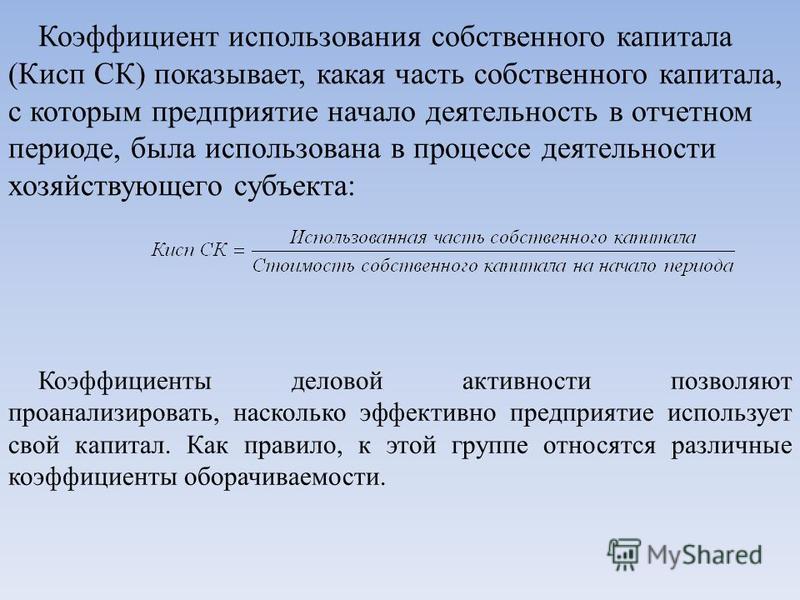 Коэффициент использования собственного капитала (Кисп СК) показывает, какая часть собственного капитала, с которым предприятие начало деятельность в отчетном периоде, была использована в процессе деятельности хозяйствующего субъекта:

$Кисп\ СК = \frac{Использованная\ часть\ собственного\ капитала}{Стоимость\ собственного\ капитала\ на\ начало\ периода}$

Коэффициенты деловой активности позволяют проанализировать, насколько эффективно предприятие использует свой капитал. Как правило, к этой группе относятся различные коэффициенты оборачиваемости.

MyShared